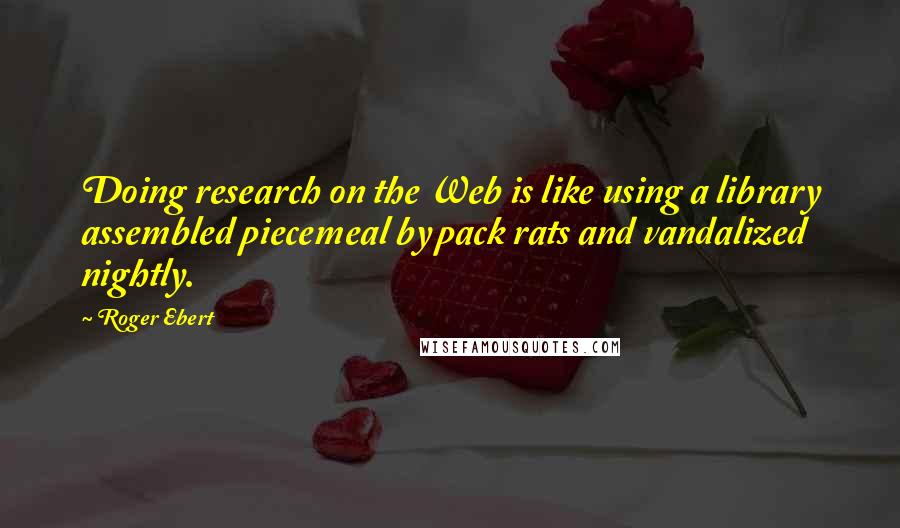 Doing research on the Web is like using a library assembled piecemeal by pack rats and vandalized nightly.

~ Roger Ebert

WISEFAMOUSQUOTES.COM